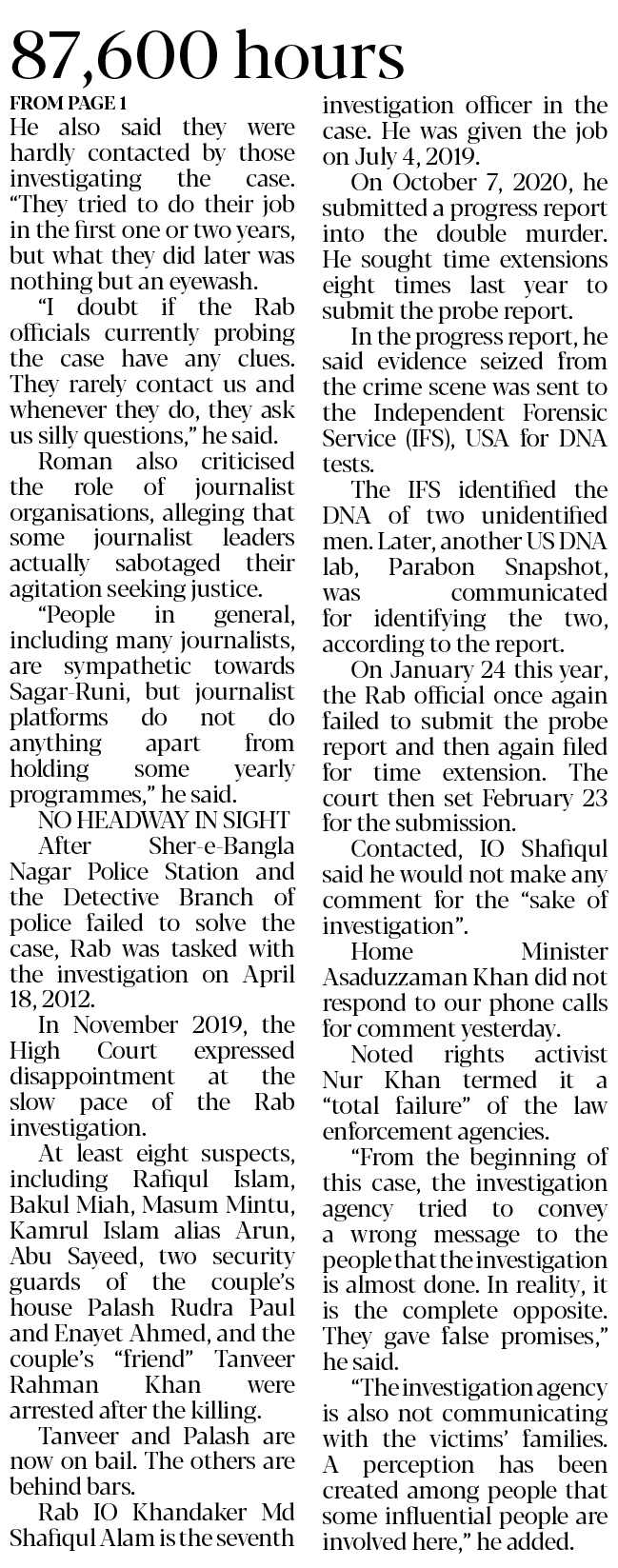 87,600 hours

FROM PAGE 1

He also said they were hardly contacted by those investigating the case. "They tried to do their job in the first one or two years, but what they did later was nothing but an eyewash.

"I doubt if the Rab officials currently probing the case have any clues. They rarely contact us and whenever they do, they ask us silly questions," he said.

Roman also criticised the role of journalist organisations, alleging that some journalist leaders actually sabotaged their agitation seeking justice.

"People in general, including many journalists, are sympathetic towards Sagar-Runi, but journalist platforms do not do anything apart from holding some yearly programmes," he said.

NO HEADWAY IN SIGHT

After Sher-e-Bangla Nagar Police Station and the Detective Branch of police failed to solve the case, Rab was tasked with the investigation on April 18, 2012.

In November 2019, the High Court expressed disappointment at the slow pace of the Rab investigation.

At least eight suspects, including Rafiqul Islam, Bakul Miah, Masum Mintu, Kamrul Islam alias Arun, Abu Sayeed, two security guards of the couple's house Palash Rudra Paul and Enayet Ahmed, and the couple's "friend" Tanveer Rahman Khan were arrested after the killing.

Tanveer and Palash are now on bail. The others are behind bars.

Rab IO Khandaker Md Shafiqul Alam is the seventh investigation officer in the case. He was given the job on July 4, 2019.

On October 7, 2020, he submitted a progress report into the double murder. He sought time extensions eight times last year to submit the probe report.

In the progress report, he said evidence seized from the crime scene was sent to the Independent Forensic Service (IFS), USA for DNA tests.

The IFS identified the DNA of two unidentified men. Later, another US DNA lab, Parabon Snapshot, was communicated for identifying the two, according to the report.

On January 24 this year, the Rab official once again failed to submit the probe report and then again filed for time extension. The court then set February 23 for the submission.

Contacted, IO Shafiqul said he would not make any comment for the "sake of investigation".

Home Minister Asaduzzaman Khan did not respond to our phone calls for comment yesterday.

Noted rights activist Nur Khan termed it a "total failure" of the law enforcement agencies.

"From the beginning of this case, the investigation agency tried to convey a wrong message to the people that the investigation is almost done. In reality, it is the complete opposite. They gave false promises," he said.

"The investigation agency is also not communicating with the victims' families. A perception has been created among people that some influential people are involved here," he added.